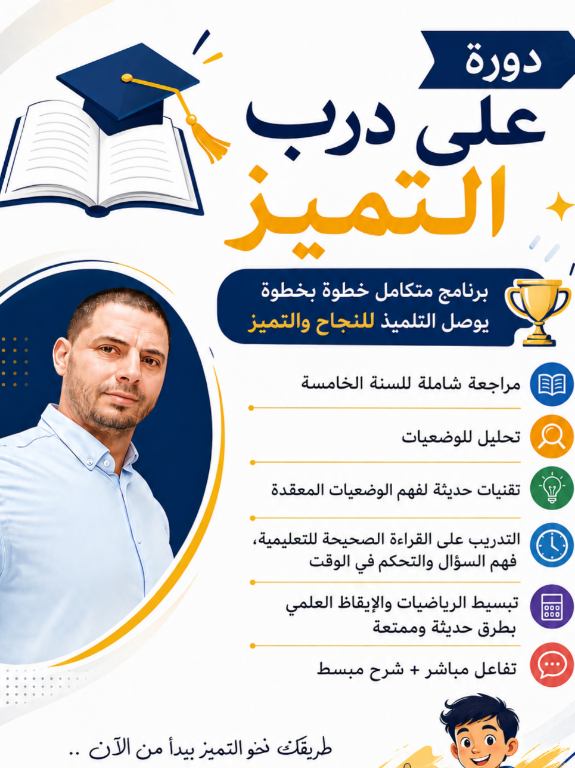 دورة
على درب
التميز

برنامج متكامل خطوة بخطوة
يوصل التلميذ للنجاح والتميز

مراجعة شاملة للسنة الخامسة

تحليل للوضعيات

تقنيات حديثة لفهم الوضعيات المعقدة

التدريب على القراءة الصحيحة للتعليمية، فهم السؤال والتحكم في الوقت

تبسيط الرياضيات والإيقاظ العلمي بطرق حديثة وممتعة

تفاعل مباشر + شرح مبسط

طريقك نحو التميز يبدأ من الآن ..